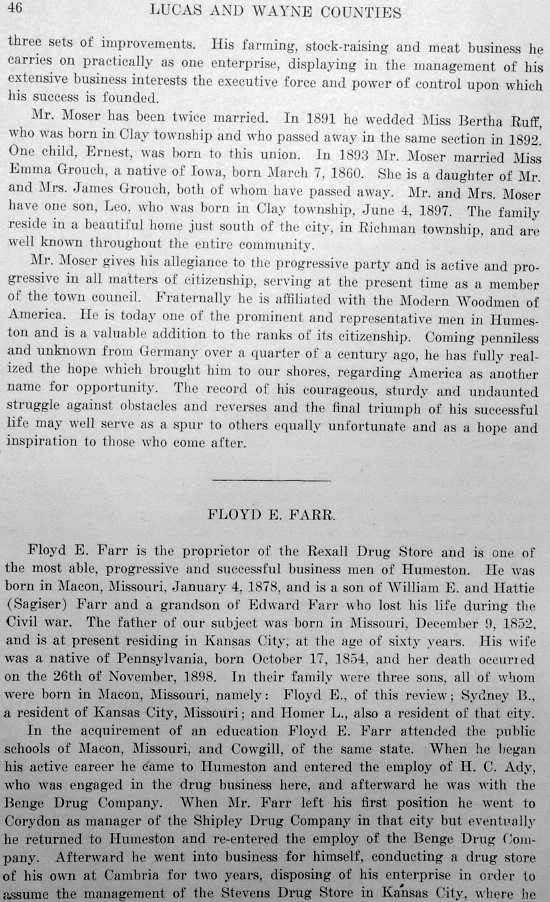 46 LUCAS AND WAYNE COUNTIES

three sets of improvements. His farming, stock-raising and meat business he carries on practically as one enterprise, displaying in the management of his extensive business interests the executive force and power of control upon which his success is founded.

Mr. Moser has been twice married. In 1891 he wedded Miss Bertha Ruff, who was born in Clay township and who passed away in the same section in 1892. One child, Ernest, was born to this union. In 1893 Mr. Moser married Miss Emma Grouch, a native of Iowa, born March 7, 1860. She is a daughter of Mr. and Mrs. James Grouch, both of whom have passed away. Mr. and Mrs. Moser have one son, Leo, who was born in Clay township, June 4, 1897. The family reside in a beautiful home just south of the city, in Richman township, and are well known throughout the entire community.

Mr. Moser gives his allegiance to the progressive party and is active and progressive in all matters of citizenship, serving at the present time as a member of the town council. Fraternally he is affiliated with the Modern Woodmen of America. He is today one of the prominent and representative men in Humeston and is a valuable addition to the ranks of its citizenship. Coming penniless and unknown from Germany over a quarter of a century ago, he has fully realized the hope which brought him to our shores, regarding America as another name for opportunity. The record of his courageous, sturdy and undaunted struggle against obstacles and reverses and the final triumph of his successful life may well serve as a spur to others equally unfortunate and as a hope and inspiration to those who come after.

FLOYD E. FARR.

Floyd E. Farr is the proprietor of the Rexall Drug Store and is one of the most able, progressive and successful business men of Humeston. He was born in Macon, Missouri, January 4, 1878, and is a son of William E. and Hattie (Sagiser) Farr and a grandson of Edward Farr who lost his life during the Civil war. The father of our subject was born in Missouri, December 9, 1852, and is at present residing in Kansas City, at the age of sixty years. His wife was a native of Pennsylvania, born October 17, 1854, and her death occurred on the 26th of November, 1898. In their family were three sons, all of whom were born in Macon, Missouri, namely: Floyd E., of this review; Sydney B., a resident of Kansas City, Missouri; and Homer L., also a resident of that city.

In the acquirement of an education Floyd E. Farr attended the public schools of Macon, Missouri, and Cowgill, of the same state. When he began his active career he came to Humeston and entered the employ of H. C. Ady, who was engaged in the drug business here, and afterward he was with the Benge Drug Company. When Mr. Farr left his first position he went to Corydon as manager of the Shipley Drug Company in that city but eventually he returned to Humeston and re-entered the employ of the Benge Drug Company. Afterward he went into business for himself, conducting a drug store of his own at Cambria for two years, disposing of his enterprise in order to assume the management of the Stevens Drug Store in Kansas City, where he